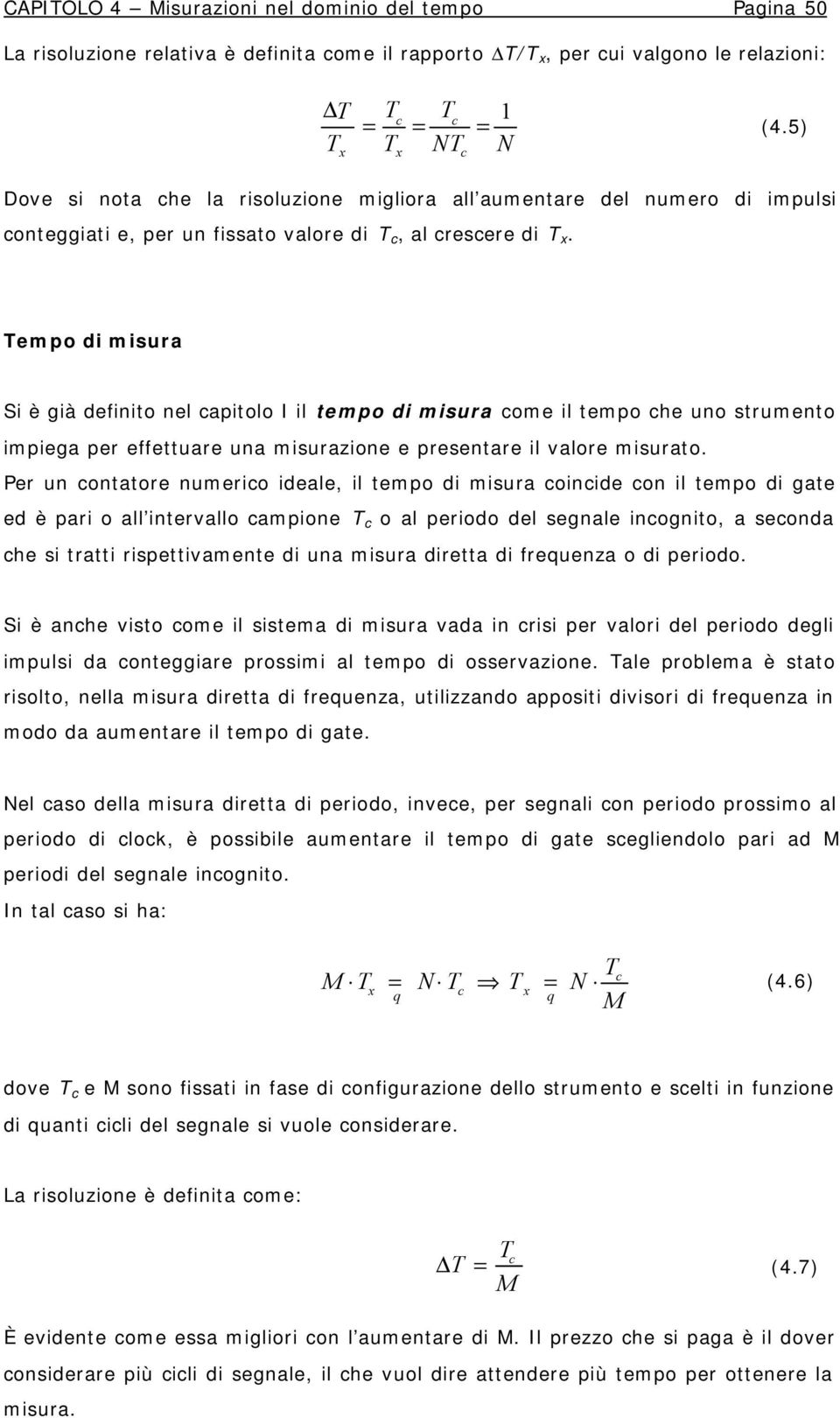 CAPITOLO 4 – Misurazioni nel dominio del tempo Pagina 50

La risoluzione relativa è definita come il rapporto $\Delta T/T_x$, per cui valgono le relazioni:

$\frac{\Delta T}{T_x} = \frac{T_c}{T_x} = \frac{T_c}{NT_c} = \frac{1}{N}$ (4.5)

Dove si nota che la risoluzione migliora all'aumentare del numero di impulsi conteggiati e, per un fissato valore di $T_c$, al crescere di $T_x$.

Tempo di misura

Si è già definito nel capitolo I il tempo di misura come il tempo che uno strumento impiega per effettuare una misurazione e presentare il valore misurato. Per un contatore numerico ideale, il tempo di misura coincide con il tempo di gate ed è pari o all'intervallo campione $T_c$ o al periodo del segnale incognito, a seconda che si tratti rispettivamente di una misura diretta di frequenza o di periodo.

Si è anche visto come il sistema di misura vada in crisi per valori del periodo degli impulsi da conteggiare prossimi al tempo di osservazione. Tale problema è stato risolto, nella misura diretta di frequenza, utilizzando appositi divisori di frequenza in modo da aumentare il tempo di gate.

Nel caso della misura diretta di periodo, invece, per segnali con periodo prossimo al periodo di clock, è possibile aumentare il tempo di gate scegliendolo pari ad M periodi del segnale incognito.
In tal caso si ha:

$M \cdot T_x \underset{q}{=} N \cdot T_c \Rightarrow T_x \underset{q}{=} N \cdot \frac{T_c}{M}$ (4.6)

dove $T_c$ e M sono fissati in fase di configurazione dello strumento e scelti in funzione di quanti cicli del segnale si vuole considerare.

La risoluzione è definita come:

$\Delta T = \frac{T_c}{M}$ (4.7)

È evidente come essa migliori con l'aumentare di M. Il prezzo che si paga è il dover considerare più cicli di segnale, il che vuol dire attendere più tempo per ottenere la misura.